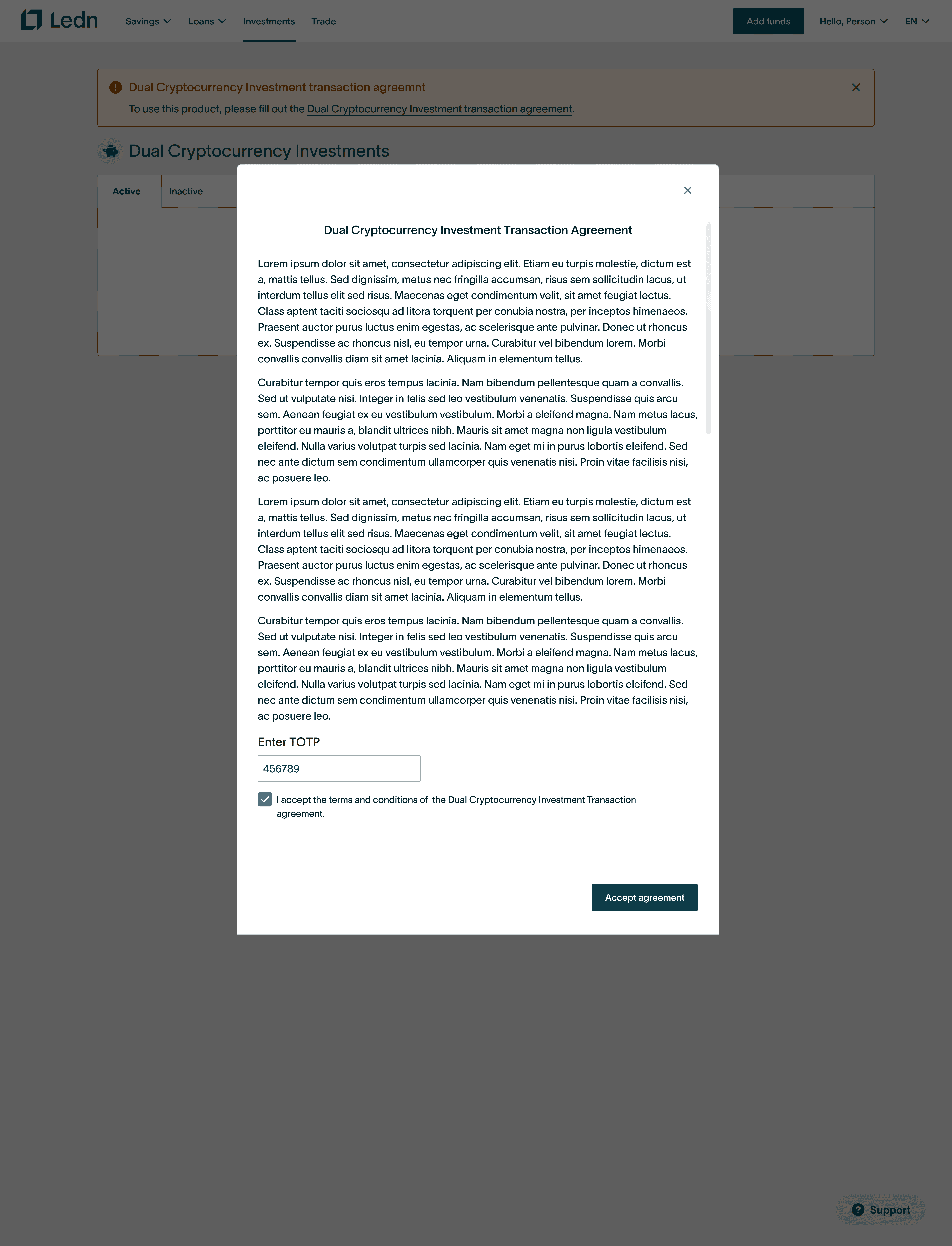 Ledn Savings Loans Investments Trade Add funds Hello, Person EN

Dual Cryptocurrency Investment transaction agreemnt
To use this product, please fill out the Dual Cryptocurrency Investment transaction agreement.

Dual Cryptocurrency Investments

Active Inactive

Dual Cryptocurrency Investment Transaction Agreement

Lorem ipsum dolor sit amet, consectetur adipiscing elit. Etiam eu turpis molestie, dictum est a, mattis tellus. Sed dignissim, metus nec fringilla accumsan, risus sem sollicitudin lacus, ut interdum tellus elit sed risus. Maecenas eget condimentum velit, sit amet feugiat lectus. Class aptent taciti sociosqu ad litora torquent per conubia nostra, per inceptos himenaeos. Praesent auctor purus luctus enim egestas, ac scelerisque ante pulvinar. Donec ut rhoncus ex. Suspendisse ac rhoncus nisl, eu tempor urna. Curabitur vel bibendum lorem. Morbi convallis convallis diam sit amet lacinia. Aliquam in elementum tellus.

Curabitur tempor quis eros tempus lacinia. Nam bibendum pellentesque quam a convallis. Sed ut vulputate nisi. Integer in felis sed leo vestibulum venenatis. Suspendisse quis arcu sem. Aenean feugiat ex eu vestibulum vestibulum. Morbi a eleifend magna. Nam metus lacus, porttitor eu mauris a, blandit ultrices nibh. Mauris sit amet magna non ligula vestibulum eleifend. Nulla varius volutpat turpis sed lacinia. Nam eget mi in purus lobortis eleifend. Sed nec ante dictum sem condimentum ullamcorper quis venenatis nisi. Proin vitae facilisis nisi, ac posuere leo.

Lorem ipsum dolor sit amet, consectetur adipiscing elit. Etiam eu turpis molestie, dictum est a, mattis tellus. Sed dignissim, metus nec fringilla accumsan, risus sem sollicitudin lacus, ut interdum tellus elit sed risus. Maecenas eget condimentum velit, sit amet feugiat lectus. Class aptent taciti sociosqu ad litora torquent per conubia nostra, per inceptos himenaeos. Praesent auctor purus luctus enim egestas, ac scelerisque ante pulvinar. Donec ut rhoncus ex. Suspendisse ac rhoncus nisl, eu tempor urna. Curabitur vel bibendum lorem. Morbi convallis convallis diam sit amet lacinia. Aliquam in elementum tellus.

Curabitur tempor quis eros tempus lacinia. Nam bibendum pellentesque quam a convallis. Sed ut vulputate nisi. Integer in felis sed leo vestibulum venenatis. Suspendisse quis arcu sem. Aenean feugiat ex eu vestibulum vestibulum. Morbi a eleifend magna. Nam metus lacus, porttitor eu mauris a, blandit ultrices nibh. Mauris sit amet magna non ligula vestibulum eleifend. Nulla varius volutpat turpis sed lacinia. Nam eget mi in purus lobortis eleifend. Sed nec ante dictum sem condimentum ullamcorper quis venenatis nisi. Proin vitae facilisis nisi, ac posuere leo.

Enter TOTP
456789

I accept the terms and conditions of the Dual Cryptocurrency Investment Transaction agreement.

Accept agreement

Support